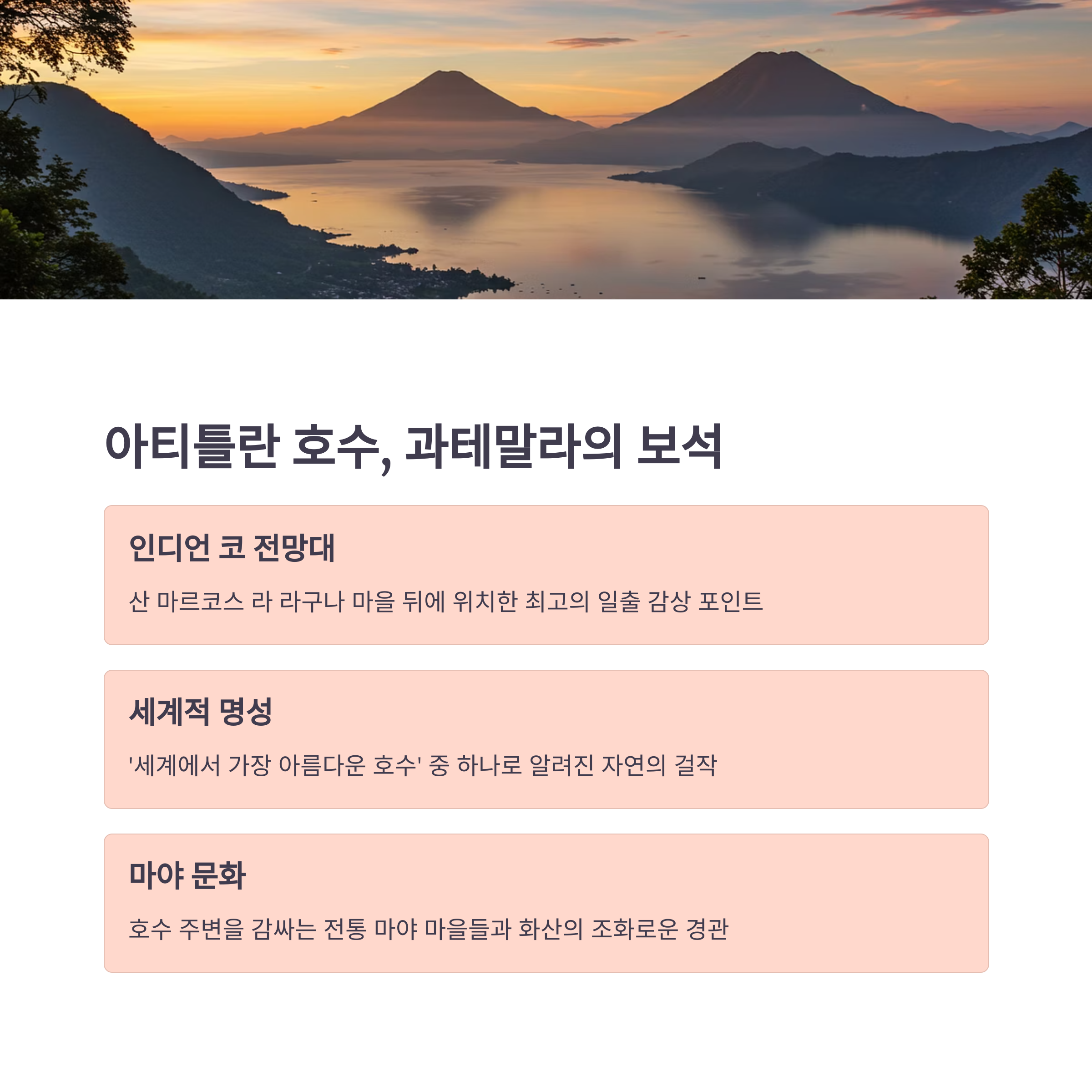 아티틀란 호수, 과테말라의 보석

인디언 코 전망대

산 마르코스 라 라구나 마을 뒤에 위치한 최고의 일출 감상 포인트

세계적 명성

'세계에서 가장 아름다운 호수' 중 하나로 알려진 자연의 걸작

마야 문화

호수 주변을 감싸는 전통 마야 마을들과 화산의 조화로운 경관